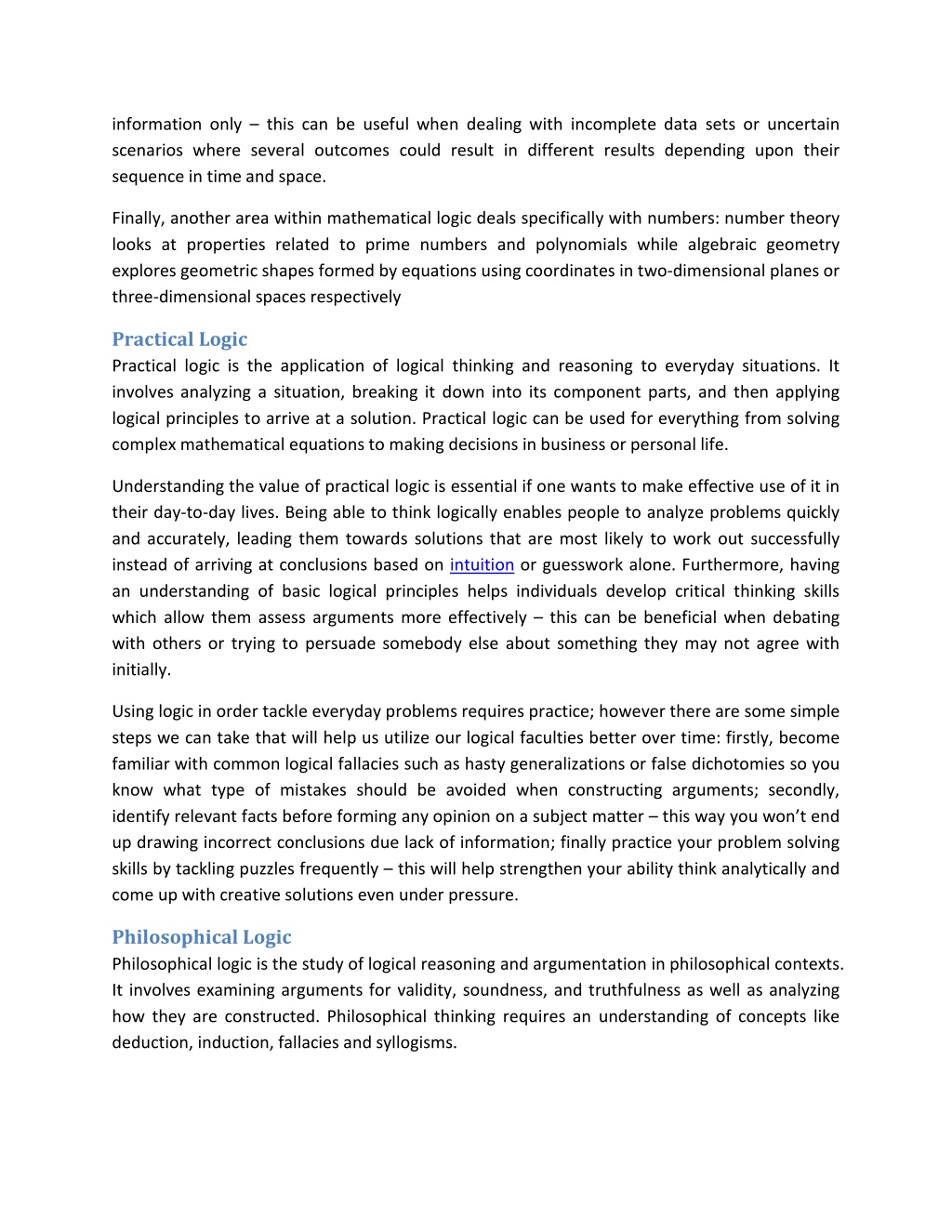 information only – this can be useful when dealing with incomplete data sets or uncertain scenarios where several outcomes could result in different results depending upon their sequence in time and space.

Finally, another area within mathematical logic deals specifically with numbers: number theory looks at properties related to prime numbers and polynomials while algebraic geometry explores geometric shapes formed by equations using coordinates in two-dimensional planes or three-dimensional spaces respectively

Practical Logic
Practical logic is the application of logical thinking and reasoning to everyday situations. It involves analyzing a situation, breaking it down into its component parts, and then applying logical principles to arrive at a solution. Practical logic can be used for everything from solving complex mathematical equations to making decisions in business or personal life.

Understanding the value of practical logic is essential if one wants to make effective use of it in their day-to-day lives. Being able to think logically enables people to analyze problems quickly and accurately, leading them towards solutions that are most likely to work out successfully instead of arriving at conclusions based on intuition or guesswork alone. Furthermore, having an understanding of basic logical principles helps individuals develop critical thinking skills which allow them assess arguments more effectively – this can be beneficial when debating with others or trying to persuade somebody else about something they may not agree with initially.

Using logic in order tackle everyday problems requires practice; however there are some simple steps we can take that will help us utilize our logical faculties better over time: firstly, become familiar with common logical fallacies such as hasty generalizations or false dichotomies so you know what type of mistakes should be avoided when constructing arguments; secondly, identify relevant facts before forming any opinion on a subject matter – this way you won't end up drawing incorrect conclusions due lack of information; finally practice your problem solving skills by tackling puzzles frequently – this will help strengthen your ability think analytically and come up with creative solutions even under pressure.

Philosophical Logic
Philosophical logic is the study of logical reasoning and argumentation in philosophical contexts. It involves examining arguments for validity, soundness, and truthfulness as well as analyzing how they are constructed. Philosophical thinking requires an understanding of concepts like deduction, induction, fallacies and syllogisms.